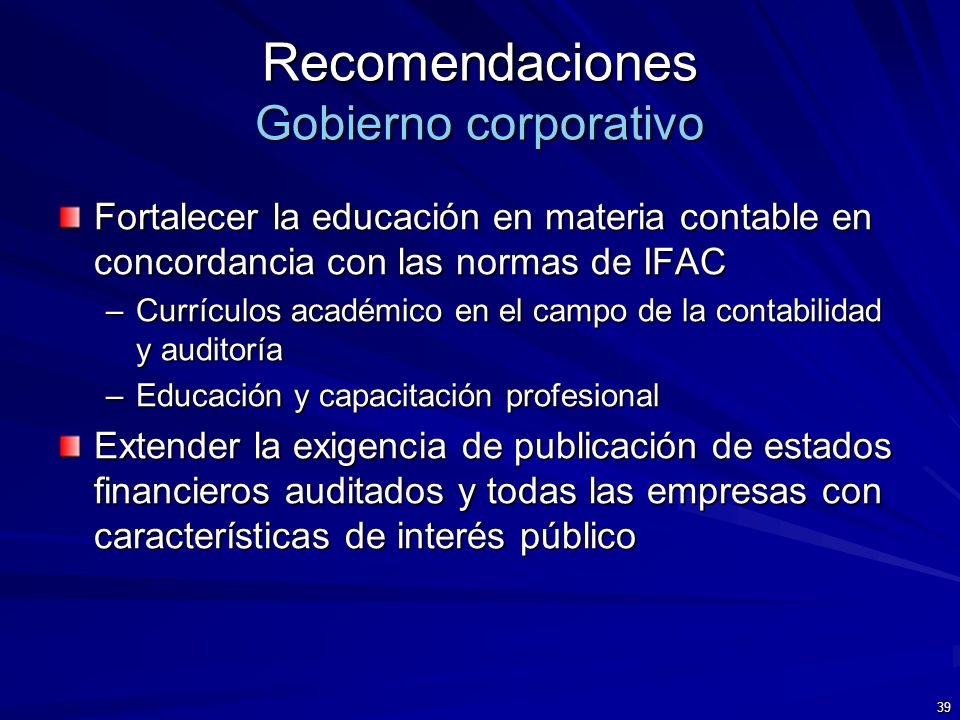 Recomendaciones
Gobierno corporativo

Fortalecer la educación en materia contable en concordancia con las normas de IFAC
– Currículos académico en el campo de la contabilidad y auditoría
– Educación y capacitación profesional

Extender la exigencia de publicación de estados financieros auditados y todas las empresas con características de interés público

39